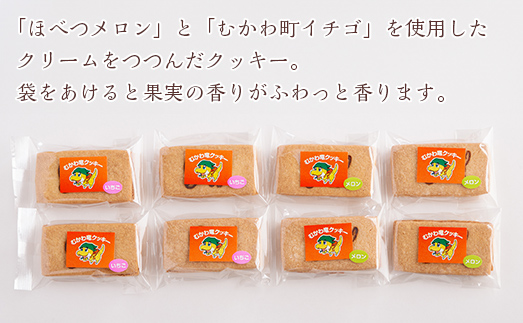 「ほべつメロン」と「むかわ町イチゴ」を使用したクリームをつつんだクッキー。
袋をあけると果実の香りがふわっと香ります。

むかわ竜クッキー
いちご

むかわ竜クッキー
いちご

むかわ竜クッキー
メロン

むかわ竜クッキー
メロン

むかわ竜クッキー
いちご

むかわ竜クッキー
いちご

むかわ竜クッキー
メロン

むかわ竜クッキー
メロン